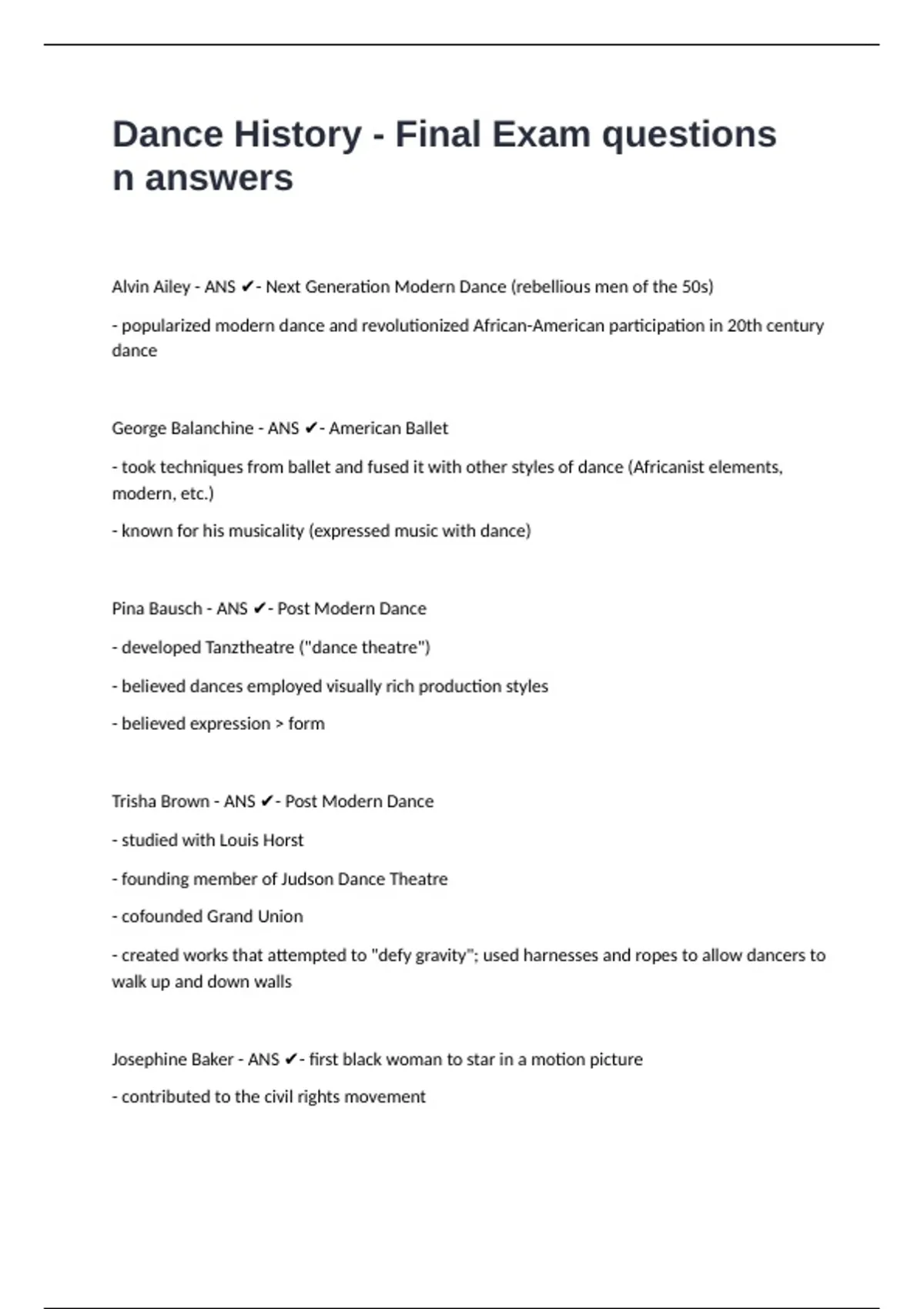 Dance History - Final Exam questions n answers

Alvin Ailey - ANS ✔- Next Generation Modern Dance (rebellious men of the 50s)

- popularized modern dance and revolutionized African-American participation in 20th century dance

George Balanchine - ANS ✔- American Ballet

- took techniques from ballet and fused it with other styles of dance (Africanist elements, modern, etc.)

- known for his musicality (expressed music with dance)

Pina Bausch - ANS ✔- Post Modern Dance

- developed Tanztheatre ("dance theatre")

- believed dances employed visually rich production styles

- believed expression > form

Trisha Brown - ANS ✔- Post Modern Dance

- studied with Louis Horst

- founding member of Judson Dance Theatre

- cofounded Grand Union

- created works that attempted to "defy gravity"; used harnesses and ropes to allow dancers to walk up and down walls

Josephine Baker - ANS ✔- first black woman to star in a motion picture

- contributed to the civil rights movement